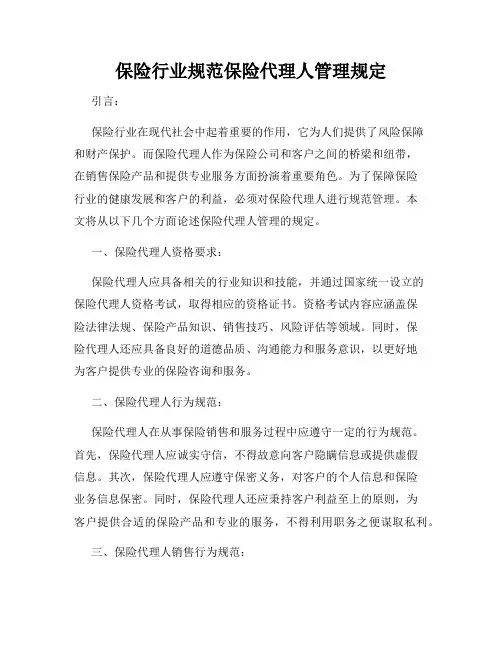 保险行业规范保险代理人管理规定

引言：

保险行业在现代社会中起着重要的作用，它为人们提供了风险保障和财产保护。而保险代理人作为保险公司和客户之间的桥梁和纽带，在销售保险产品和提供专业服务方面扮演着重要角色。为了保障保险行业的健康发展和客户的利益，必须对保险代理人进行规范管理。本文将从以下几个方面论述保险代理人管理的规定。

一、保险代理人资格要求：

保险代理人应具备相关的行业知识和技能，并通过国家统一设立的保险代理人资格考试，取得相应的资格证书。资格考试内容应涵盖保险法律法规、保险产品知识、销售技巧、风险评估等领域。同时，保险代理人还应具备良好的道德品质、沟通能力和服务意识，以更好地为客户提供专业的保险咨询和服务。

二、保险代理人行为规范：

保险代理人在从事保险销售和服务过程中应遵守一定的行为规范。首先，保险代理人应诚实守信，不得故意向客户隐瞒信息或提供虚假信息。其次，保险代理人应遵守保密义务，对客户的个人信息和保险业务信息保密。同时，保险代理人还应秉持客户利益至上的原则，为客户提供合适的保险产品和专业的服务，不得利用职务之便谋取私利。

三、保险代理人销售行为规范：